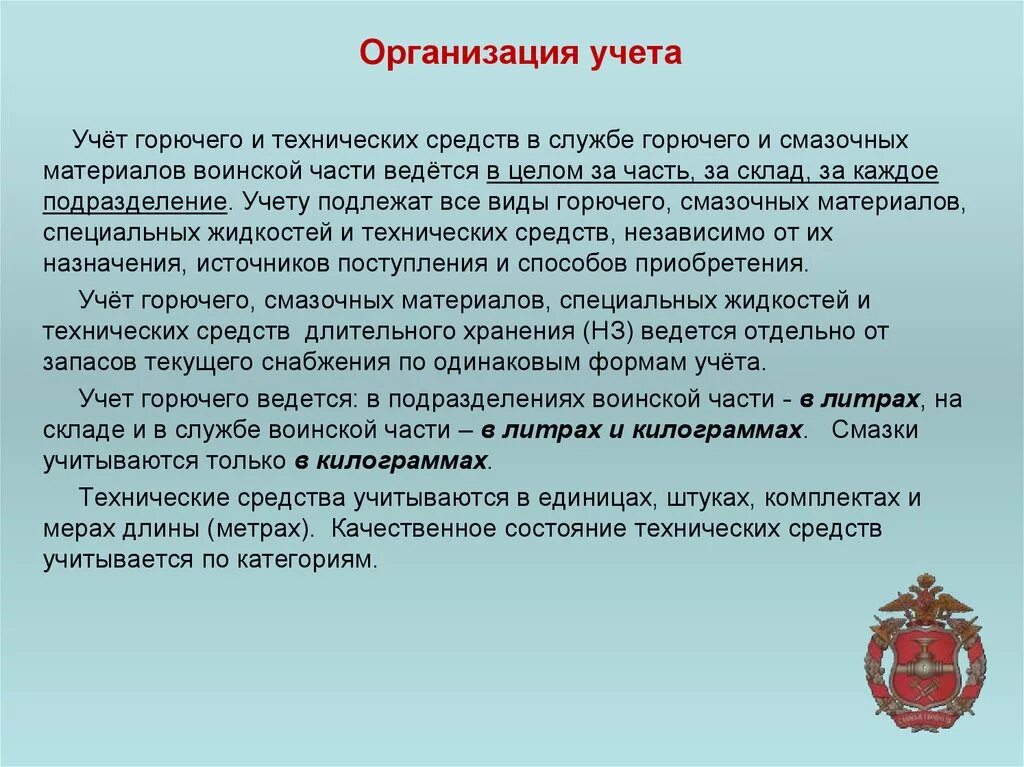 Организация учета

Учёт горючего и технических средств в службе горючего и смазочных материалов воинской части ведётся в целом за часть, за склад, за каждое подразделение. Учету подлежат все виды горючего, смазочных материалов, специальных жидкостей и технических средств, независимо от их назначения, источников поступления и способов приобретения.

Учёт горючего, смазочных материалов, специальных жидкостей и технических средств длительного хранения (НЗ) ведется отдельно от запасов текущего снабжения по одинаковым формам учёта.

Учет горючего ведется: в подразделениях воинской части - в литрах, на складе и в службе воинской части – в литрах и килограммах. Смазки учитываются только в килограммах.

Технические средства учитываются в единицах, штуках, комплектах и мерах длины (метрах). Качественное состояние технических средств учитывается по категориям.